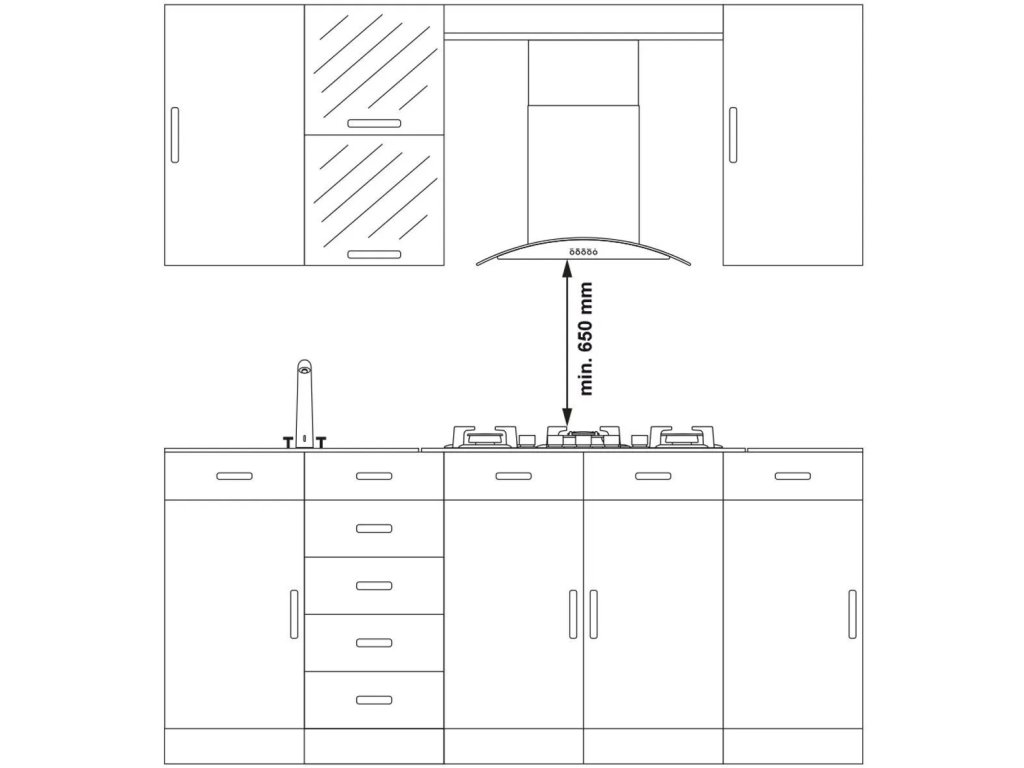 min. 650 mm